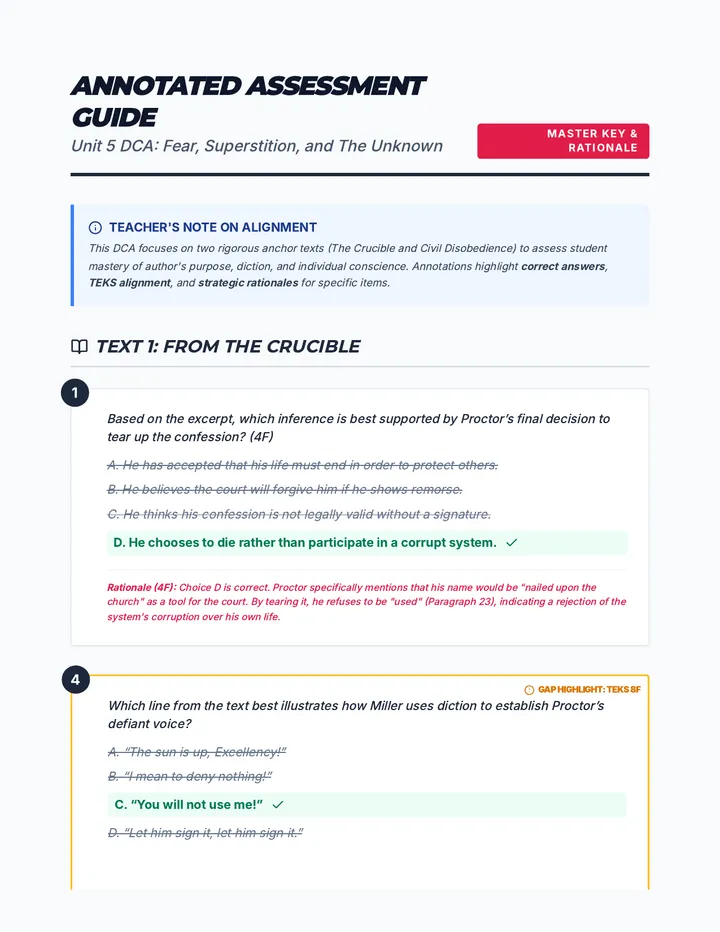 ANNOTATED ASSESSMENT GUIDE

Unit 5 DCA: Fear, Superstition, and The Unknown

MASTER KEY & RATIONALE

TEACHER'S NOTE ON ALIGNMENT

This DCA focuses on two rigorous anchor texts (The Crucible and Civil Disobedience) to assess student mastery of author's purpose, diction, and individual conscience. Annotations highlight correct answers, TEKS alignment, and strategic rationales for specific items.

TEXT 1: FROM THE CRUCIBLE

1

Based on the excerpt, which inference is best supported by Proctor's final decision to tear up the confession? (4F)

A. He has accepted that his life must end in order to protect others.

B. He believes the court will forgive him if he shows remorse.

C. He thinks his confession is not legally valid without a signature.

D. He chooses to die rather than participate in a corrupt system. ✓

Rationale (4F): Choice D is correct. Proctor specifically mentions that his name would be "nailed upon the church" as a tool for the court. By tearing it, he refuses to be "used" (Paragraph 23), indicating a rejection of the system's corruption over his own life.

4

GAP HIGHLIGHT: TEKS 8F

Which line from the text best illustrates how Miller uses diction to establish Proctor's defiant voice?

A. "The sun is up, Excellency!"

B. "I mean to deny nothing!"

C. "You will not use me!" ✓

D. "Let him sign it, let him sign it."